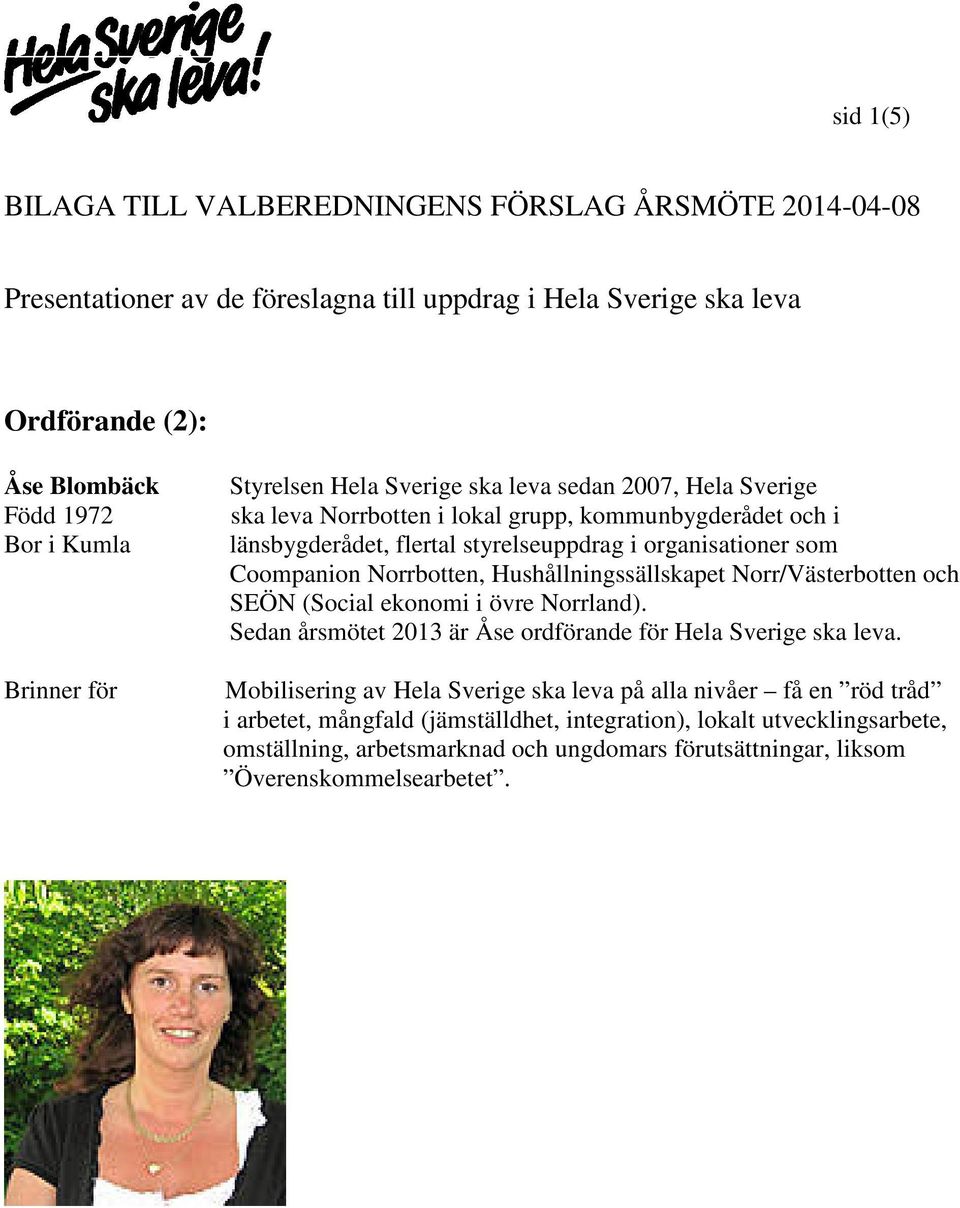 Hela Sverige ska leva!

sid 1(5)

BILAGA TILL VALBEREDNINGENS FÖRSLAG ÅRSMÖTE 2014-04-08

Presentationer av de föreslagna till uppdrag i Hela Sverige ska leva

Ordförande (2):

Åse Blombäck
Född 1972
Bor i Kumla

Styrelsen Hela Sverige ska leva sedan 2007, Hela Sverige ska leva Norrbotten i lokal grupp, kommunbygderådet och i länsbygderådet, flertal styrelseuppdrag i organisationer som Coompanion Norrbotten, Hushållningssällskapet Norr/Västerbotten och SEÖN (Social ekonomi i övre Norrland).
Sedan årsmötet 2013 är Åse ordförande för Hela Sverige ska leva.

Brinner för

Mobilisering av Hela Sverige ska leva på alla nivåer – få en ”röd tråd” i arbetet, mångfald (jämställdhet, integration), lokalt utvecklingsarbete, omställning, arbetsmarknad och ungdomars förutsättningar, liksom ”Överenskommelsearbetet”.